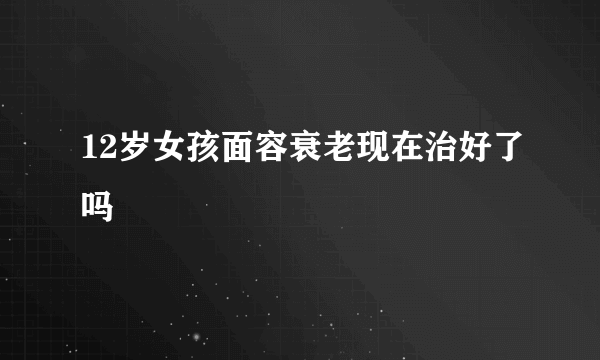 12岁女孩面容衰老现在治好了吗